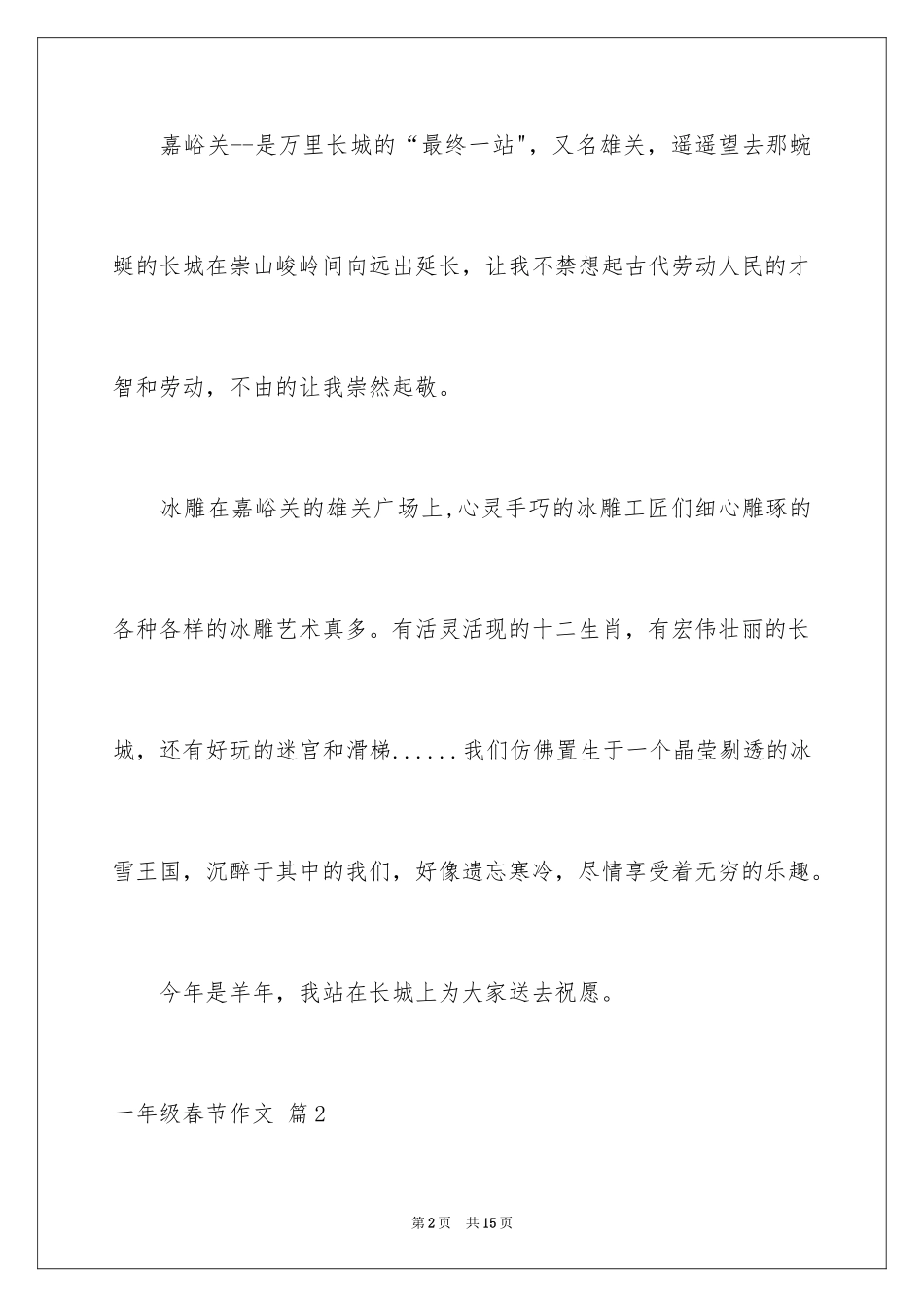 嘉峪关--是万里长城的“最终一站"，又名雄关，遥遥望去那蜿蜒的长城在崇山峻岭间向远出延长，让我不禁想起古代劳动人民的才智和劳动，不由的让我崇然起敬。

冰雕在嘉峪关的雄关广场上，心灵手巧的冰雕工匠们细心雕琢的各种各样的冰雕艺术真多。有活灵活现的十二生肖，有宏伟壮丽的长城，还有好玩的迷宫和滑梯......我们仿佛置生于一个晶莹剔透的冰雪王国，沉醉于其中的我们，好像遗忘寒冷，尽情享受着无穷的乐趣。

今年是羊年，我站在长城上为大家送去祝愿。

一年级春节作文 篇2

第2页 共15页